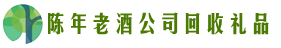 陈年老酒公司回收礼品